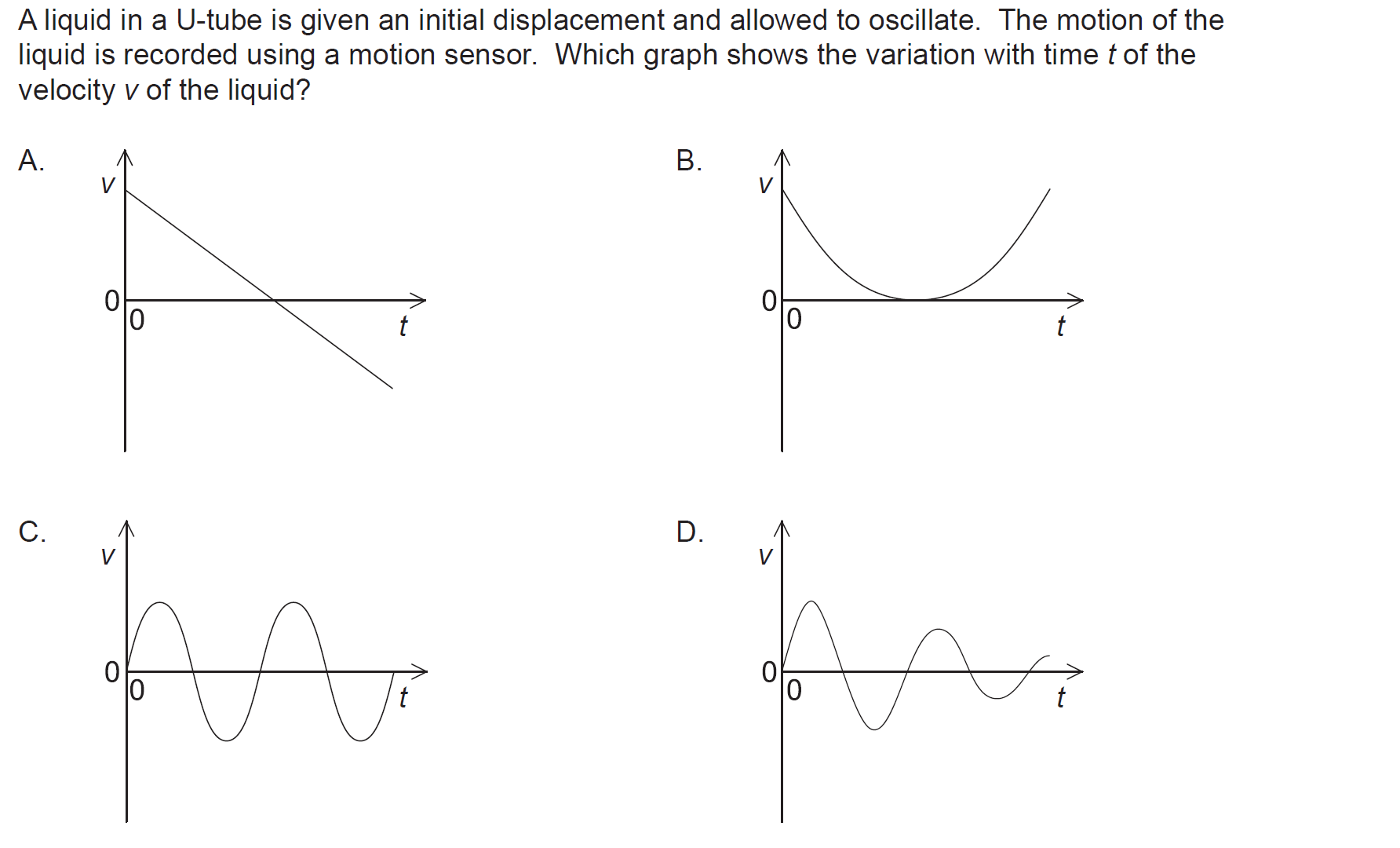 A liquid in a U-tube is given an initial displacement and allowed to oscillate. The motion of the liquid is recorded using a motion sensor. Which graph shows the variation with time $t$ of the velocity $v$ of the liquid?

A.
$v$
0
0
$t$

B.
$v$
0
0
$t$

C.
$v$
0
0
$t$

D.
$v$
0
0
$t$